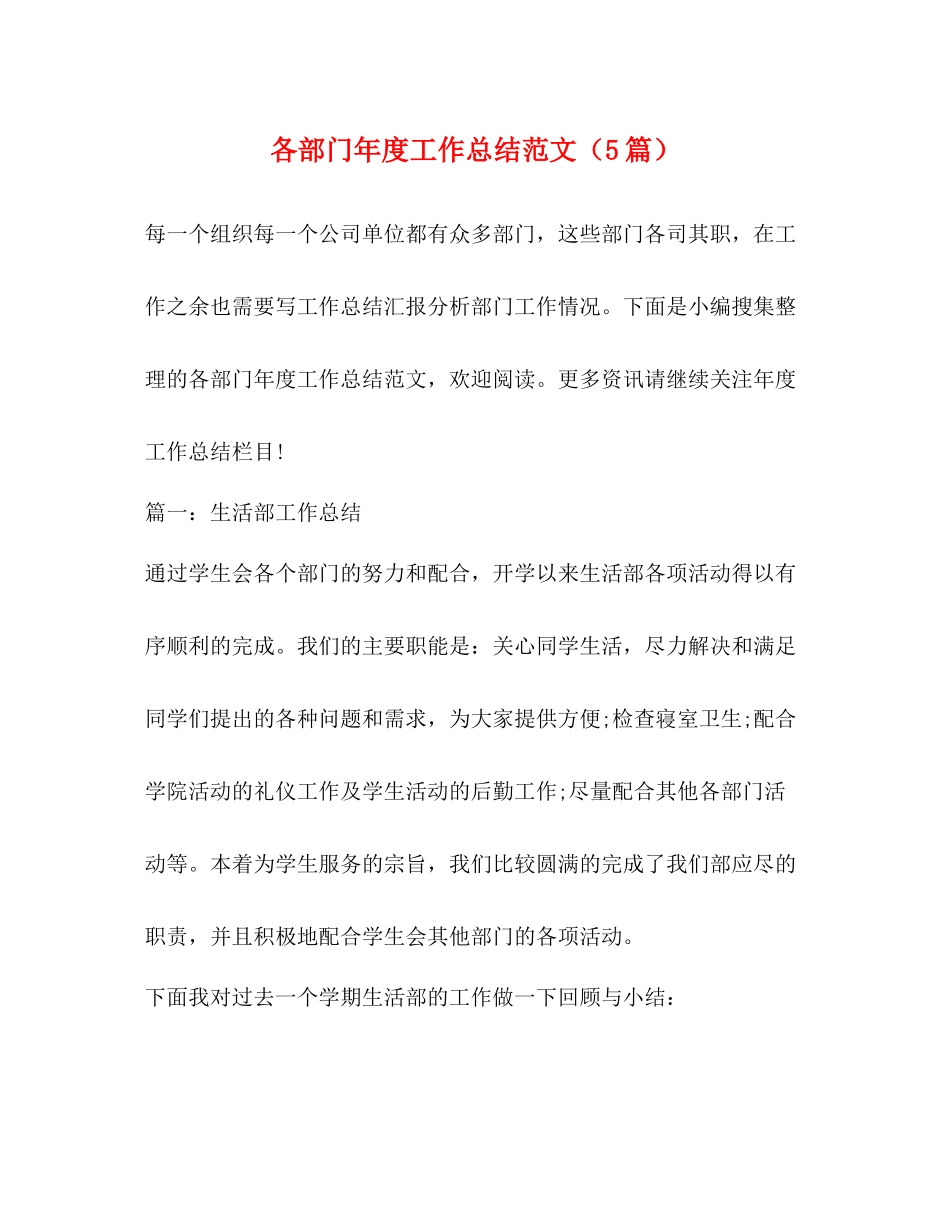 各部门年度工作总结范文（5篇）

每一个组织每一个公司单位都有众多部门，这些部门各司其职，在工作之余也需要写工作总结汇报分析部门工作情况。下面是小编搜集整理的各部门年度工作总结范文，欢迎阅读。更多资讯请继续关注年度工作总结栏目!

篇一：生活部工作总结

通过学生会各个部门的努力和配合，开学以来生活部各项活动得以有序顺利的完成。我们的主要职能是：关心同学生活，尽力解决和满足同学们提出的各种问题和需求，为大家提供方便;检查寝室卫生;配合学院活动的礼仪工作及学生活动的后勤工作;尽量配合其他各部门活动等。本着为学生服务的宗旨，我们比较圆满的完成了我们部应尽的职责，并且积极地配合学生会其他部门的各项活动。

下面我对过去一个学期生活部的工作做一下回顾与小结：